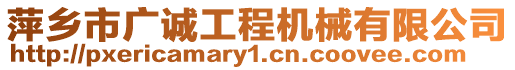 萍乡市广诚工程机械有限公司
http://pxericamary1.cn.coovee.com